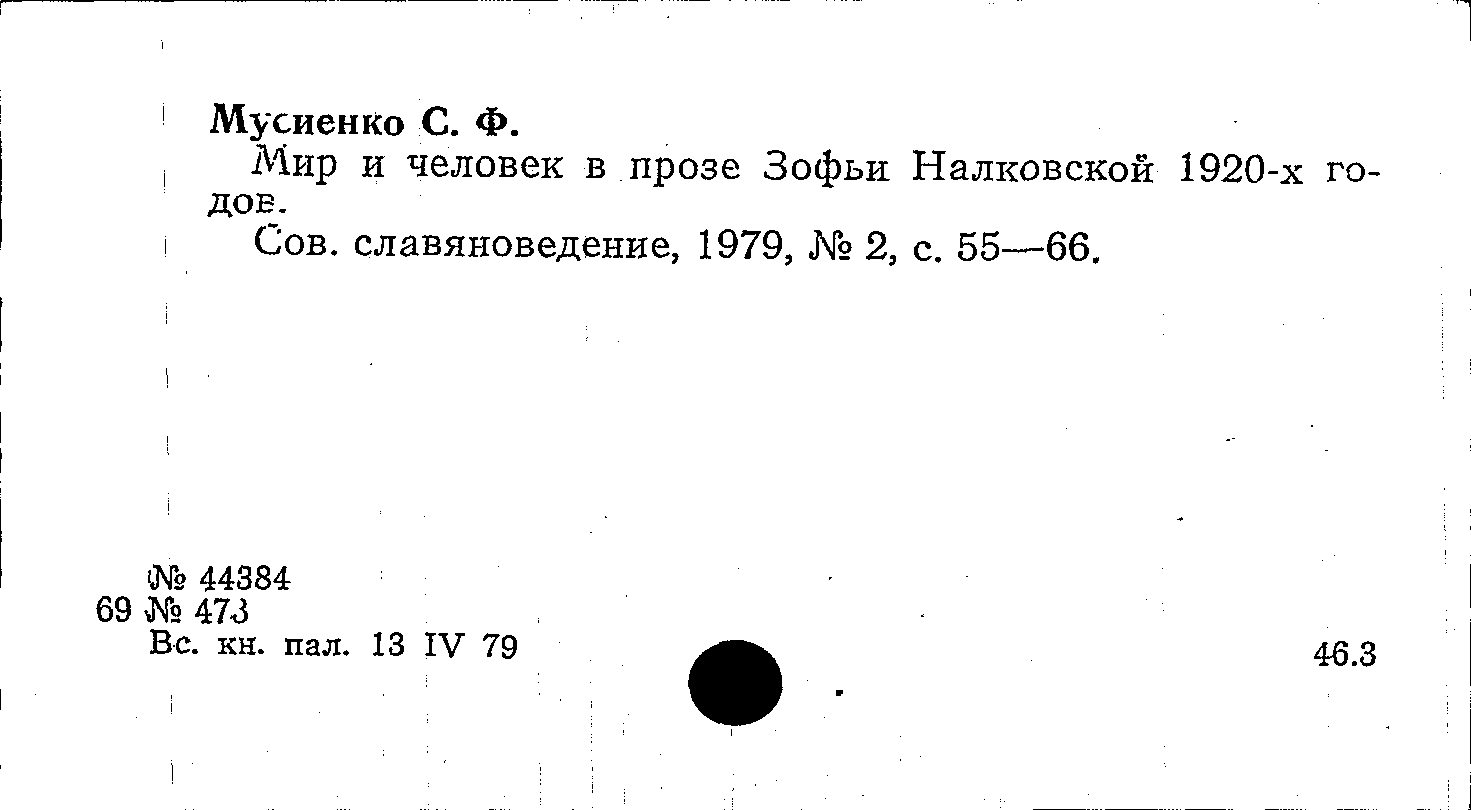 Мусиенко С. Ф.

Мир и человек в прозе Зофьи Налковской 1920-х годов.

Сов. славяноведение, 1979, № 2, с. 55—66.

№ 44384
69 № 473
Вс. кн. пал. 13 IV 79

46.3